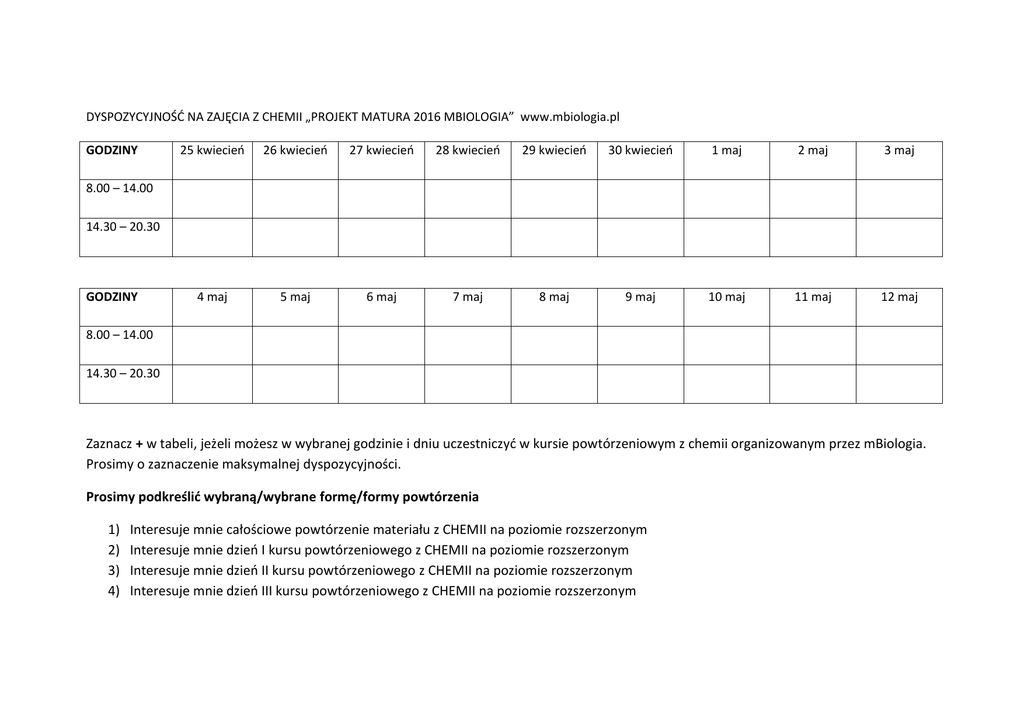 DYSPOZYCYJNOŚĆ NA ZAJĘCIA Z CHEMII „PROJEKT MATURA 2016 MBIOLOGIA” www.mbiologia.pl

| GODZINY | 25 kwiecień | 26 kwiecień | 27 kwiecień | 28 kwiecień | 29 kwiecień | 30 kwiecień | 1 maj | 2 maj | 3 maj |
|---|---|---|---|---|---|---|---|---|---|
| 8.00 – 14.00 | | | | | | | | | |
| 14.30 – 20.30 | | | | | | | | | |

| GODZINY | 4 maj | 5 maj | 6 maj | 7 maj | 8 maj | 9 maj | 10 maj | 11 maj | 12 maj |
|---|---|---|---|---|---|---|---|---|---|
| 8.00 – 14.00 | | | | | | | | | |
| 14.30 – 20.30 | | | | | | | | | |

Zaznacz + w tabeli, jeżeli możesz w wybranej godzinie i dniu uczestniczyć w kursie powtórzeniowym z chemii organizowanym przez mBiologia. Prosimy o zaznaczenie maksymalnej dyspozycyjności.

Prosimy podkreślić wybraną/wybrane formę/formy powtórzenia

1) Interesuje mnie całościowe powtórzenie materiału z CHEMII na poziomie rozszerzonym
2) Interesuje mnie dzień I kursu powtórzeniowego z CHEMII na poziomie rozszerzonym
3) Interesuje mnie dzień II kursu powtórzeniowego z CHEMII na poziomie rozszerzonym
4) Interesuje mnie dzień III kursu powtórzeniowego z CHEMII na poziomie rozszerzonym